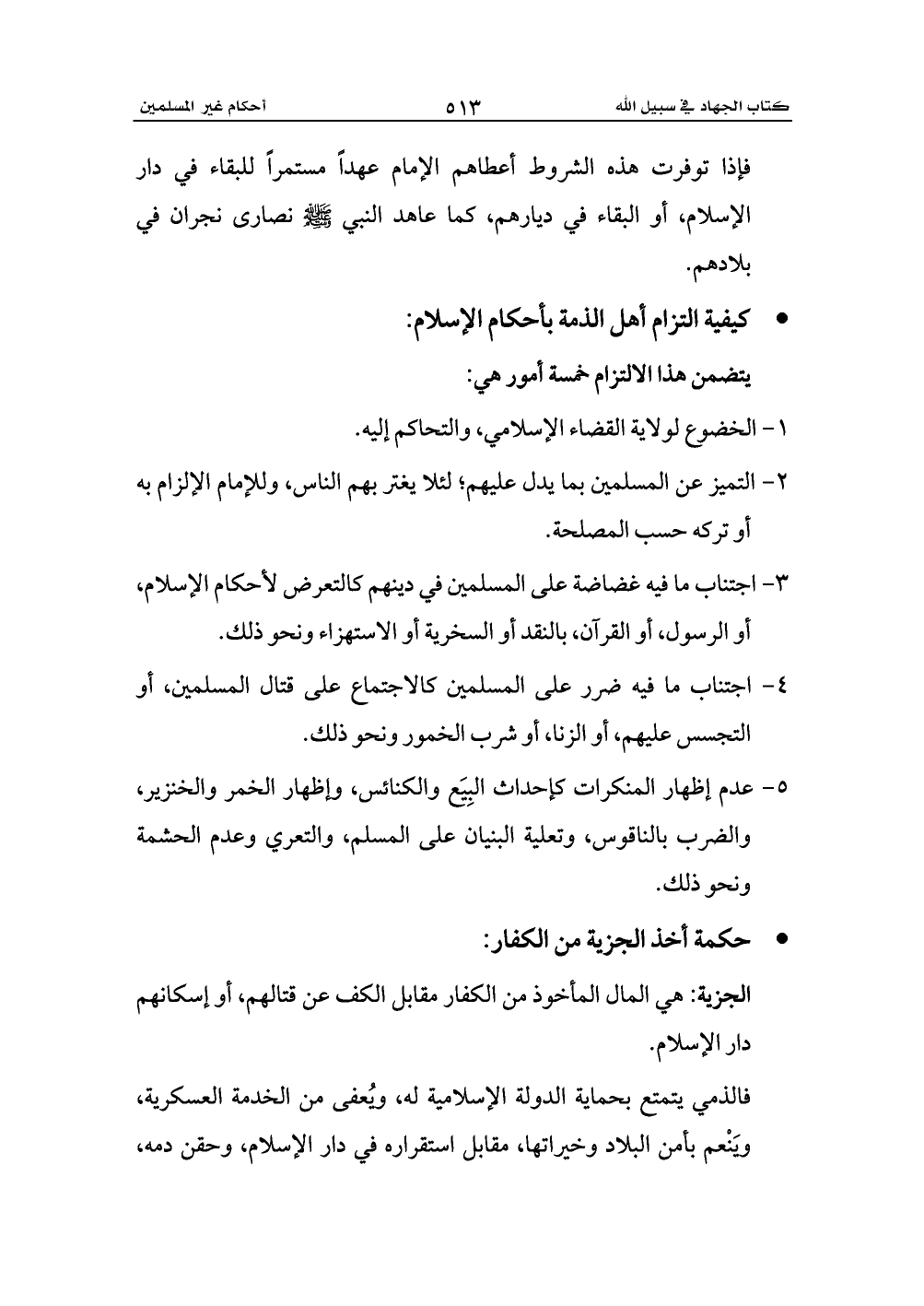 كتاب الجهاد في سبيل الله　　٥١٣　　أحكام غير المسلمين

فإذا توفرت هذه الشروط أعطاهم الإمام عهداً مستمراً للبقاء في دار الإسلام، أو البقاء في ديارهم، كما عاهد النبي ﷺ نصارى نجران في بلادهم.

• كيفية التزام أهل الذمة بأحكام الإسلام:

يتضمن هذا الالتزام خمسة أمور هي:

١- الخضوع لولاية القضاء الإسلامي، والتحاكم إليه.

٢- التميز عن المسلمين بما يدل عليهم؛ لئلا يغتر بهم الناس، وللإمام الإلزام به أو تركه حسب المصلحة.

٣- اجتناب ما فيه غضاضة على المسلمين في دينهم كالتعرض لأحكام الإسلام، أو الرسول، أو القرآن، بالنقد أو السخرية أو الاستهزاء ونحو ذلك.

٤- اجتناب ما فيه ضرر على المسلمين كالاجتماع على قتال المسلمين، أو التجسس عليهم، أو الزنا، أو شرب الخمور ونحو ذلك.

٥- عدم إظهار المنكرات كإحداث البِيَع والكنائس، وإظهار الخمر والخنزير، والضرب بالناقوس، وتعلية البنيان على المسلم، والتعري وعدم الحشمة ونحو ذلك.

• حكمة أخذ الجزية من الكفار:

الجزية: هي المال المأخوذ من الكفار مقابل الكف عن قتالهم، أو إسكانهم دار الإسلام.

فالذمي يتمتع بحماية الدولة الإسلامية له، ويُعفى من الخدمة العسكرية، ويَنْعم بأمن البلاد وخيراتها، مقابل استقراره في دار الإسلام، وحقن دمه،